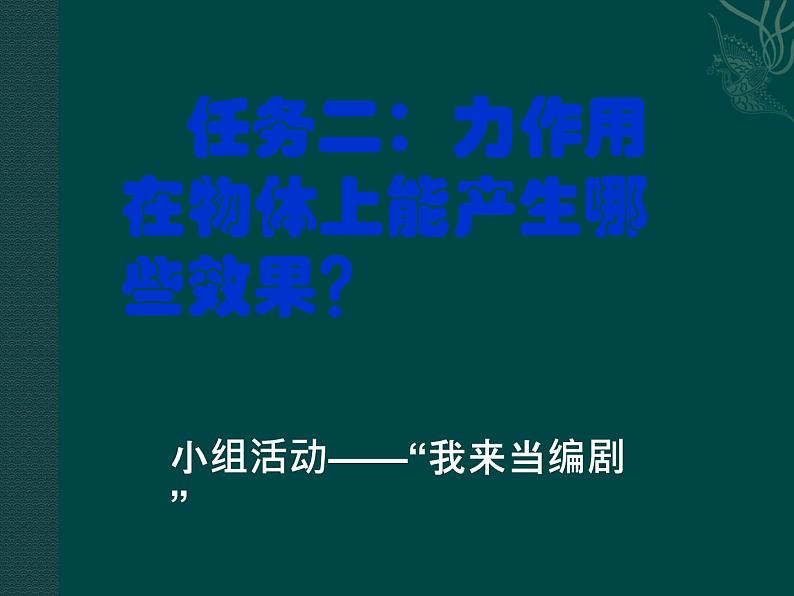 任务二：力作用在物体上能产生哪些效果？

小组活动——“我来当编剧”